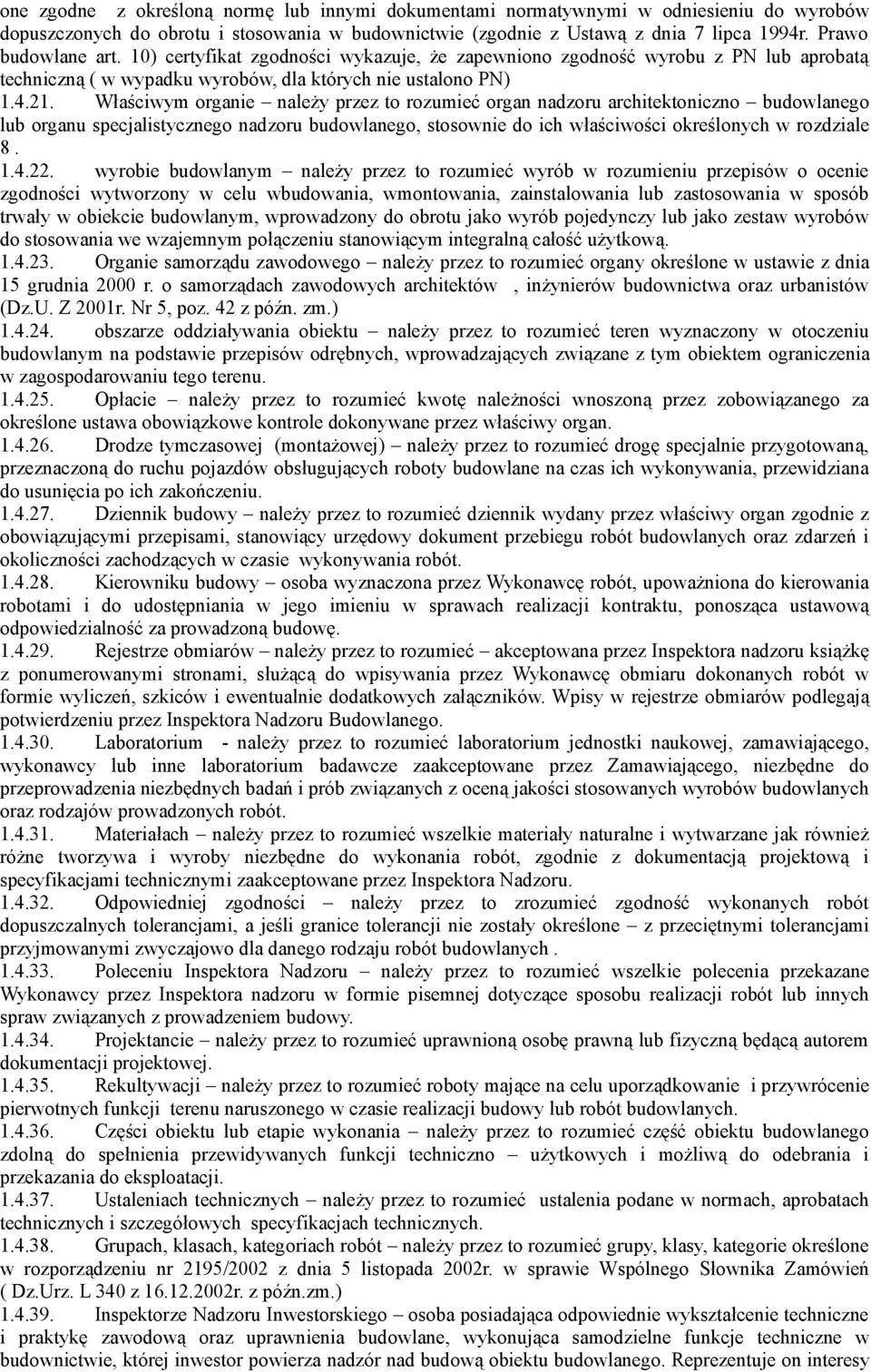 one zgodne z określoną normę lub innymi dokumentami normatywnymi w odniesieniu do wyrobów dopuszczonych do obrotu i stosowania w budownictwie (zgodnie z Ustawą z dnia 7 lipca 1994r. Prawo budowlane art. 10) certyfikat zgodności wykazuje, że zapewniono zgodność wyrobu z PN lub aprobatą techniczną ( w wypadku wyrobów, dla których nie ustalono PN)
1.4.21. Właściwym organie – należy przez to rozumieć organ nadzoru architektoniczno – budowlanego lub organu specjalistycznego nadzoru budowlanego, stosownie do ich właściwości określonych w rozdziale 8 .
1.4.22. wyrobie budowlanym – należy przez to rozumieć wyrób w rozumieniu przepisów o ocenie zgodności wytworzony w celu wbudowania, wmontowania, zainstalowania lub zastosowania w sposób trwały w obiekcie budowlanym, wprowadzony do obrotu jako wyrób pojedynczy lub jako zestaw wyrobów do stosowania we wzajemnym połączeniu stanowiącym integralną całość użytkową.
1.4.23. Organie samorządu zawodowego – należy przez to rozumieć organy określone w ustawie z dnia 15 grudnia 2000 r. o samorządach zawodowych architektów , inżynierów budownictwa oraz urbanistów (Dz.U. Z 2001r. Nr 5, poz. 42 z późn. zm.)
1.4.24. obszarze oddziaływania obiektu – należy przez to rozumieć teren wyznaczony w otoczeniu budowlanym na podstawie przepisów odrębnych, wprowadzających związane z tym obiektem ograniczenia w zagospodarowaniu tego terenu.
1.4.25. Opłacie – należy przez to rozumieć kwotę należności wnoszoną przez zobowiązanego za określone ustawa obowiązkowe kontrole dokonywane przez właściwy organ.
1.4.26. Drodze tymczasowej (montażowej) – należy przez to rozumieć drogę specjalnie przygotowaną, przeznaczoną do ruchu pojazdów obsługujących roboty budowlane na czas ich wykonywania, przewidziana do usunięcia po ich zakończeniu.
1.4.27. Dziennik budowy – należy przez to rozumieć dziennik wydany przez właściwy organ zgodnie z obowiązującymi przepisami, stanowiący urzędowy dokument przebiegu robót budowlanych oraz zdarzeń i okoliczności zachodzących w czasie wykonywania robót.
1.4.28. Kierowniku budowy – osoba wyznaczona przez Wykonawcę robót, upoważniona do kierowania robotami i do udostępniania w jego imieniu w sprawach realizacji kontraktu, ponosząca ustawową odpowiedzialność za prowadzoną budowę.
1.4.29. Rejestrze obmiarów – należy przez to rozumieć – akceptowana przez Inspektora nadzoru książkę z ponumerowanymi stronami, służącą do wpisywania przez Wykonawcę obmiaru dokonanych robót w formie wyliczeń, szkiców i ewentualnie dodatkowych załączników. Wpisy w rejestrze obmiarów podlegają potwierdzeniu przez Inspektora Nadzoru Budowlanego.
1.4.30. Laboratorium - należy przez to rozumieć laboratorium jednostki naukowej, zamawiającego, wykonawcy lub inne laboratorium badawcze zaakceptowane przez Zamawiającego, niezbędne do przeprowadzenia niezbędnych badań i prób związanych z oceną jakości stosowanych wyrobów budowlanych oraz rodzajów prowadzonych robót.
1.4.31. Materiałach – należy przez to rozumieć wszelkie materiały naturalne i wytwarzane jak również różne tworzywa i wyroby niezbędne do wykonania robót, zgodnie z dokumentacją projektową i specyfikacjami technicznymi zaakceptowane przez Inspektora Nadzoru.
1.4.32. Odpowiedniej zgodności – należy przez to zrozumieć zgodność wykonanych robót dopuszczalnych tolerancjami, a jeśli granice tolerancji nie zostały określone – z przeciętnymi tolerancjami przyjmowanymi zwyczajowo dla danego rodzaju robót budowlanych .
1.4.33. Poleceniu Inspektora Nadzoru – należy przez to rozumieć wszelkie polecenia przekazane Wykonawcy przez Inspektora nadzoru w formie pisemnej dotyczące sposobu realizacji robót lub innych spraw związanych z prowadzeniem budowy.
1.4.34. Projektancie – należy przez to rozumieć uprawnioną osobę prawną lub fizyczną będącą autorem dokumentacji projektowej.
1.4.35. Rekultywacji – należy przez to rozumieć roboty mające na celu uporządkowanie i przywrócenie pierwotnych funkcji terenu naruszonego w czasie realizacji budowy lub robót budowlanych.
1.4.36. Części obiektu lub etapie wykonania – należy przez to rozumieć część obiektu budowlanego zdolną do spełnienia przewidywanych funkcji techniczno – użytkowych i możliwą do odebrania i przekazania do eksploatacji.
1.4.37. Ustaleniach technicznych – należy przez to rozumieć ustalenia podane w normach, aprobatach technicznych i szczegółowych specyfikacjach technicznych.
1.4.38. Grupach, klasach, kategoriach robót – należy przez to rozumieć grupy, klasy, kategorie określone w rozporządzeniu nr 2195/2002 z dnia 5 listopada 2002r. w sprawie Wspólnego Słownika Zamówień ( Dz.Urz. L 340 z 16.12.2002r. z późn.zm.)
1.4.39. Inspektorze Nadzoru Inwestorskiego – osoba posiadająca odpowiednie wykształcenie techniczne i praktykę zawodową oraz uprawnienia budowlane, wykonująca samodzielne funkcje techniczne w budownictwie, której inwestor powierza nadzór nad budową obiektu budowlanego. Reprezentuje on interesy